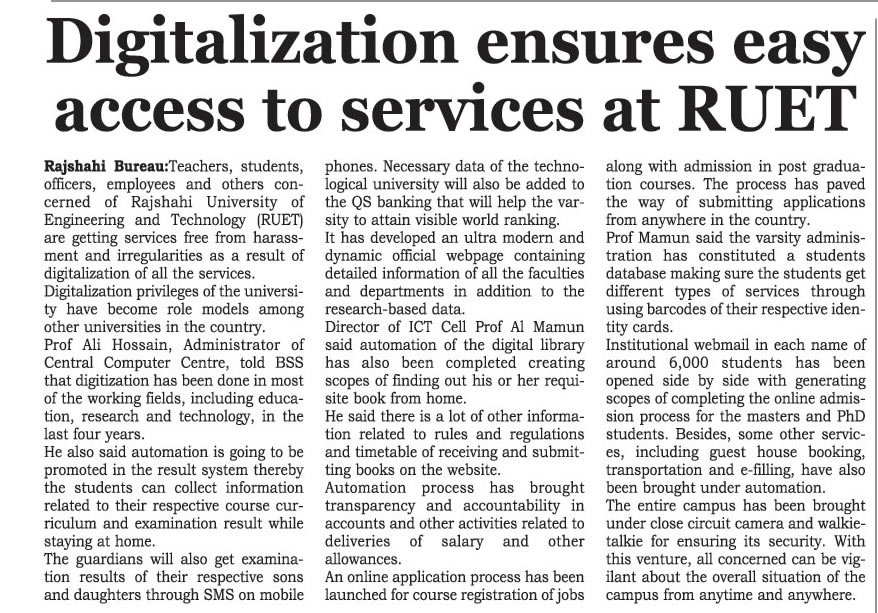 Digitalization ensures easy access to services at RUET

Rajshahi Bureau:Teachers, students, officers, employees and others concerned of Rajshahi University of Engineering and Technology (RUET) are getting services free from harassment and irregularities as a result of digitalization of all the services.
Digitalization privileges of the university have become role models among other universities in the country.
Prof Ali Hossain, Administrator of Central Computer Centre, told BSS that digitization has been done in most of the working fields, including education, research and technology, in the last four years.
He also said automation is going to be promoted in the result system thereby the students can collect information related to their respective course curriculum and examination result while staying at home.
The guardians will also get examination results of their respective sons and daughters through SMS on mobile phones. Necessary data of the technological university will also be added to the QS banking that will help the varsity to attain visible world ranking.
It has developed an ultra modern and dynamic official webpage containing detailed information of all the faculties and departments in addition to the research-based data.
Director of ICT Cell Prof Al Mamun said automation of the digital library has also been completed creating scopes of finding out his or her requisite book from home.
He said there is a lot of other information related to rules and regulations and timetable of receiving and submitting books on the website.
Automation process has brought transparency and accountability in accounts and other activities related to deliveries of salary and other allowances.
An online application process has been launched for course registration of jobs along with admission in post graduation courses. The process has paved the way of submitting applications from anywhere in the country.
Prof Mamun said the varsity administration has constituted a students database making sure the students get different types of services through using barcodes of their respective identity cards.
Institutional webmail in each name of around 6,000 students has been opened side by side with generating scopes of completing the online admission process for the masters and PhD students. Besides, some other services, including guest house booking, transportation and e-filling, have also been brought under automation.
The entire campus has been brought under close circuit camera and walkie-talkie for ensuring its security. With this venture, all concerned can be vigilant about the overall situation of the campus from anytime and anywhere.